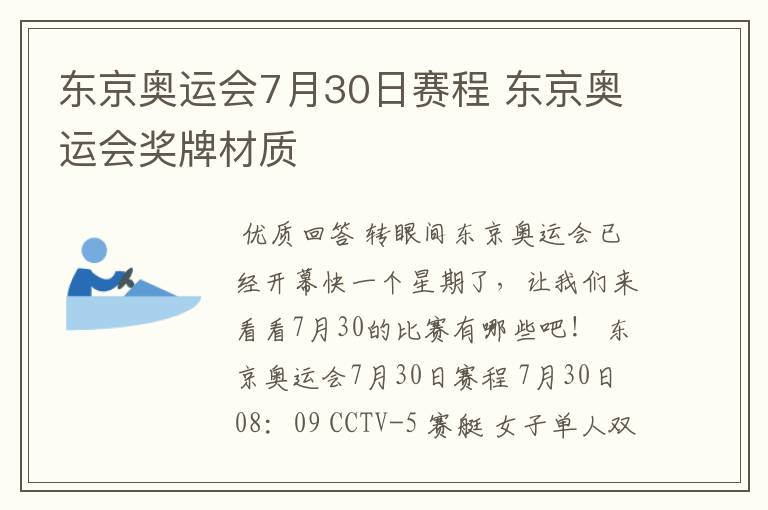 东京奥运会7月30日赛程 东京奥运会奖牌材质

优质回答 转眼间东京奥运会已经开幕快一个星期了，让我们来看看7月30的比赛有哪些吧！ 东京奥运会7月30日赛程 7月30日 08：09 CCTV-5 赛艇 女子单人双